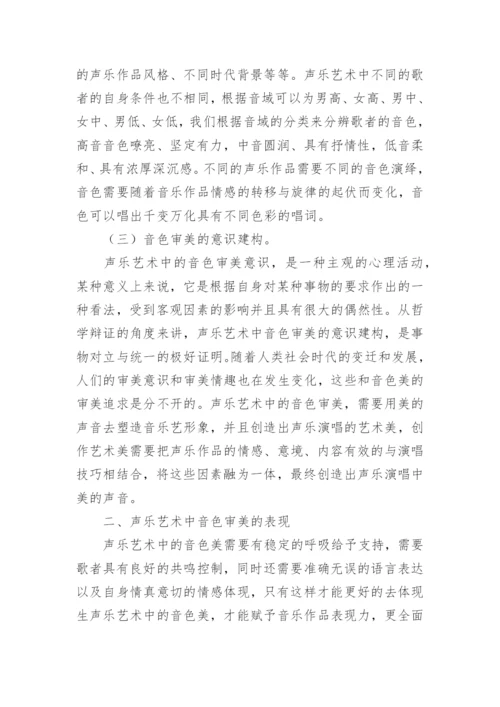 的声乐作品风格、不同时代背景等等。声乐艺术中不同的歌者的自身条件也不相同，根据音域可以为男高、女高、男中、女中、男低、女低，我们根据音域的分类来分辨歌者的音色，高音音色嘹亮、坚定有力，中音圆润、具有抒情性，低音柔和、具有浓厚深沉感。不同的声乐作品需要不同的音色演绎，音色需要随着音乐作品情感的转移与旋律的起伏而变化，音色可以唱出千变万化具有不同色彩的唱词。

（三）音色审美的意识建构。

声乐艺术中的音色审美意识，是一种主观的心理活动，某种意义上来说，它是根据自身对某种事物的要求作出的一种看法，受到客观因素的影响并且具有很大的偶然性。从哲学辩证的角度来讲，声乐艺术中音色审美的意识建构，是事物对立与统一的极好证明。随着人类社会时代的变迁和发展，人们的审美意识和审美情趣也在发生变化，这些和音色美的审美追求是分不开的。声乐艺术中的音色审美，需要用美的声音去塑造音乐艺形象，并且创造出声乐演唱的艺术美，创作艺术美需要把声乐作品的情感、意境、内容有效的与演唱技巧相结合，将这些因素融为一体，最终创造出声乐演唱中美的声音。

二、声乐艺术中音色审美的表现

声乐艺术中的音色美需要有稳定的呼吸给予支持，需要歌者具有良好的共鸣控制，同时还需要准确无误的语言表达以及自身情真意切的情感体现，只有这样才能更好的去体现生声乐艺术中的音色美，才能赋予音乐作品表现力，更全面